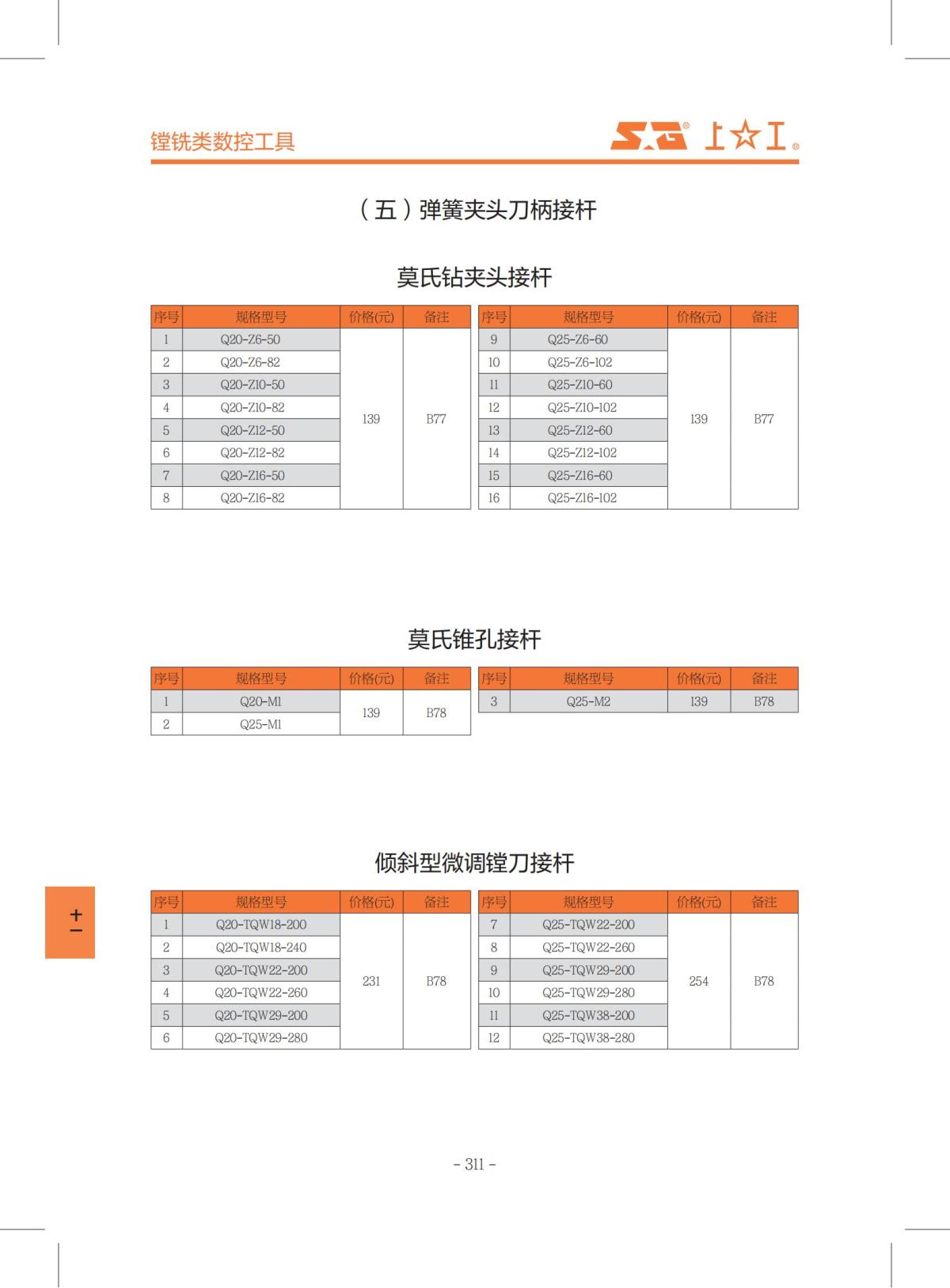 镗铣类数控工具

SG® 上☆工®

（五）弹簧夹头刀柄接杆

莫氏钻夹头接杆

| 序号 | 规格型号 | 价格(元) | 备注 |
|---|---|---|---|
| 1 | Q20-Z6-50 | 139 | B77 |
| 2 | Q20-Z6-82 | | |
| 3 | Q20-Z10-50 | | |
| 4 | Q20-Z10-82 | | |
| 5 | Q20-Z12-50 | | |
| 6 | Q20-Z12-82 | | |
| 7 | Q20-Z16-50 | | |
| 8 | Q20-Z16-82 | | |

| 序号 | 规格型号 | 价格(元) | 备注 |
|---|---|---|---|
| 9 | Q25-Z6-60 | 139 | B77 |
| 10 | Q25-Z6-102 | | |
| 11 | Q25-Z10-60 | | |
| 12 | Q25-Z10-102 | | |
| 13 | Q25-Z12-60 | | |
| 14 | Q25-Z12-102 | | |
| 15 | Q25-Z16-60 | | |
| 16 | Q25-Z16-102 | | |

莫氏锥孔接杆

| 序号 | 规格型号 | 价格(元) | 备注 |
|---|---|---|---|
| 1 | Q20-M1 | 139 | B78 |
| 2 | Q25-M1 | | |

| 序号 | 规格型号 | 价格(元) | 备注 |
|---|---|---|---|
| 3 | Q25-M2 | 139 | B78 |

倾斜型微调镗刀接杆

| 序号 | 规格型号 | 价格(元) | 备注 |
|---|---|---|---|
| 1 | Q20-TQW18-200 | 231 | B78 |
| 2 | Q20-TQW18-240 | | |
| 3 | Q20-TQW22-200 | | |
| 4 | Q20-TQW22-260 | | |
| 5 | Q20-TQW29-200 | | |
| 6 | Q20-TQW29-280 | | |

| 序号 | 规格型号 | 价格(元) | 备注 |
|---|---|---|---|
| 7 | Q25-TQW22-200 | 254 | B78 |
| 8 | Q25-TQW22-260 | | |
| 9 | Q25-TQW29-200 | | |
| 10 | Q25-TQW29-280 | | |
| 11 | Q25-TQW38-200 | | |
| 12 | Q25-TQW38-280 | | |

十一

- 311 -